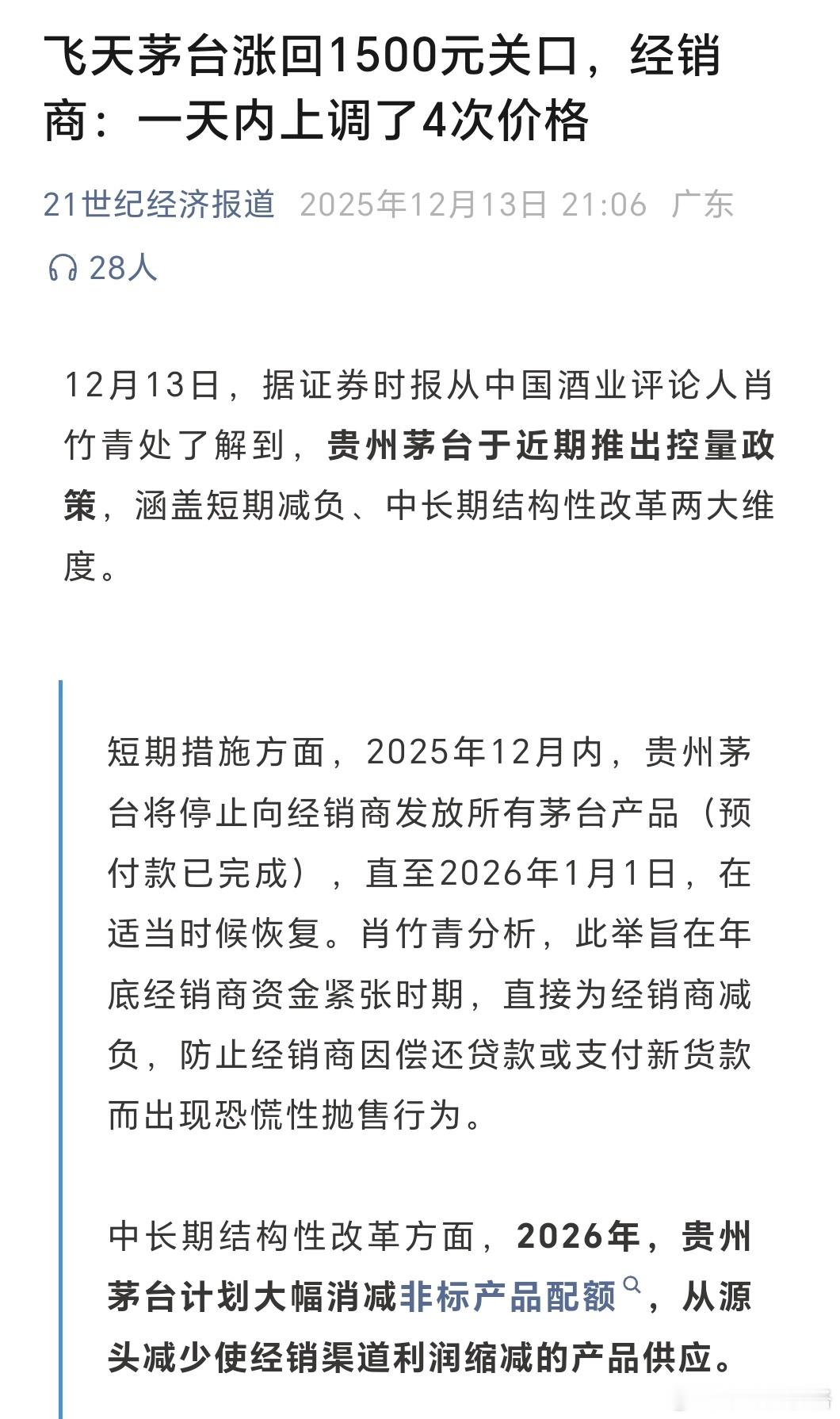 飞天茅台涨回1500元关口，经销商：一天内上调了4次价格

21世纪经济报道 2025年12月13日 21:06 广东

28人

12月13日，据证券时报从中国酒业评论人肖竹青处了解到，贵州茅台于近期推出控量政策，涵盖短期减负、中长期结构性改革两大维度。

短期措施方面，2025年12月内，贵州茅台将停止向经销商发放所有茅台产品（预付款已完成），直至2026年1月1日，在适当时候恢复。肖竹青分析，此举旨在年底经销商资金紧张时期，直接为经销商减负，防止经销商因偿还贷款或支付新货款而出现恐慌性抛售行为。

中长期结构性改革方面，2026年，贵州茅台计划大幅消减非标产品配额，从源头减少使经销渠道利润缩减的产品供应。